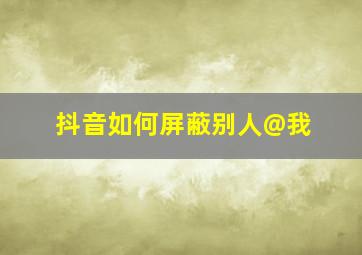 抖音如何屏蔽别人@我